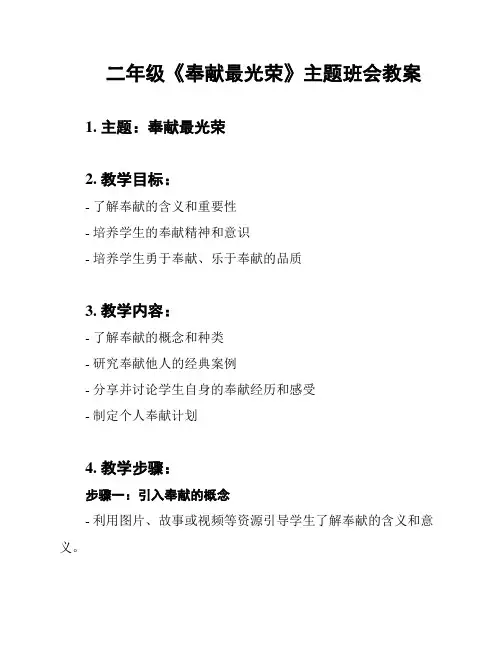 二年级《奉献最光荣》主题班会教案

1. 主题：奉献最光荣

2. 教学目标：

- 了解奉献的含义和重要性

- 培养学生的奉献精神和意识

- 培养学生勇于奉献、乐于奉献的品质

3. 教学内容：

- 了解奉献的概念和种类

- 研究奉献他人的经典案例

- 分享并讨论学生自身的奉献经历和感受

- 制定个人奉献计划

4. 教学步骤：

步骤一：引入奉献的概念

- 利用图片、故事或视频等资源引导学生了解奉献的含义和意义。